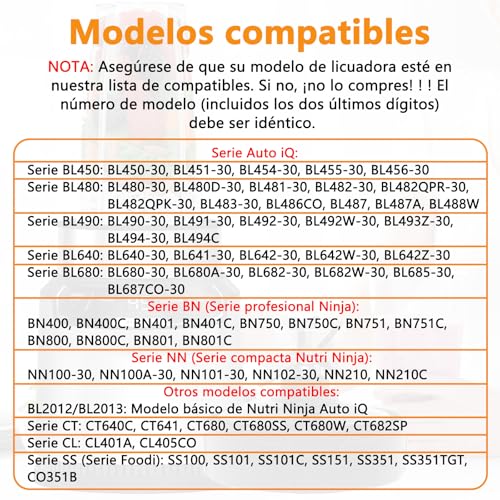 Modelos compatibles

NOTA: Asegúrese de que su modelo de licuadora esté en nuestra lista de compatibles. Si no, ¡no lo compres! ! ! El número de modelo (incluidos los dos últimos dígitos) debe ser idéntico.

Serie Auto iQ:

Serie BL450: BL450-30, BL451-30, BL454-30, BL455-30, BL456-30

Serie BL480: BL480-30, BL480D-30, BL481-30, BL482-30, BL482QPR-30, BL482QPK-30, BL483-30, BL486CO, BL487, BL487A, BL488W

Serie BL490: BL490-30, BL491-30, BL492-30, BL492W-30, BL493Z-30, BL494-30, BL494C

Serie BL640: BL640-30, BL641-30, BL642-30, BL642W-30, BL642Z-30

Serie BL680: BL680-30, BL680A-30, BL682-30, BL682W-30, BL685-30, BL687CO-30

Serie BN (Serie profesional Ninja):

BN400, BN400C, BN401, BN401C, BN750, BN750C, BN751, BN751C, BN800, BN800C, BN801, BN801C

Serie NN (Serie compacta Nutri Ninja):

NN100-30, NN100A-30, NN101-30, NN102-30, NN210, NN210C

Otros modelos compatibles:

BL2012/BL2013: Modelo básico de Nutri Ninja Auto iQ

Serie CT: CT640C, CT641, CT680, CT680SS, CT680W, CT682SP

Serie CL: CL401A, CL405CO

Serie SS (Serie Foodi): SS100, SS101, SS101C, SS151, SS351, SS351TGT, CO351B